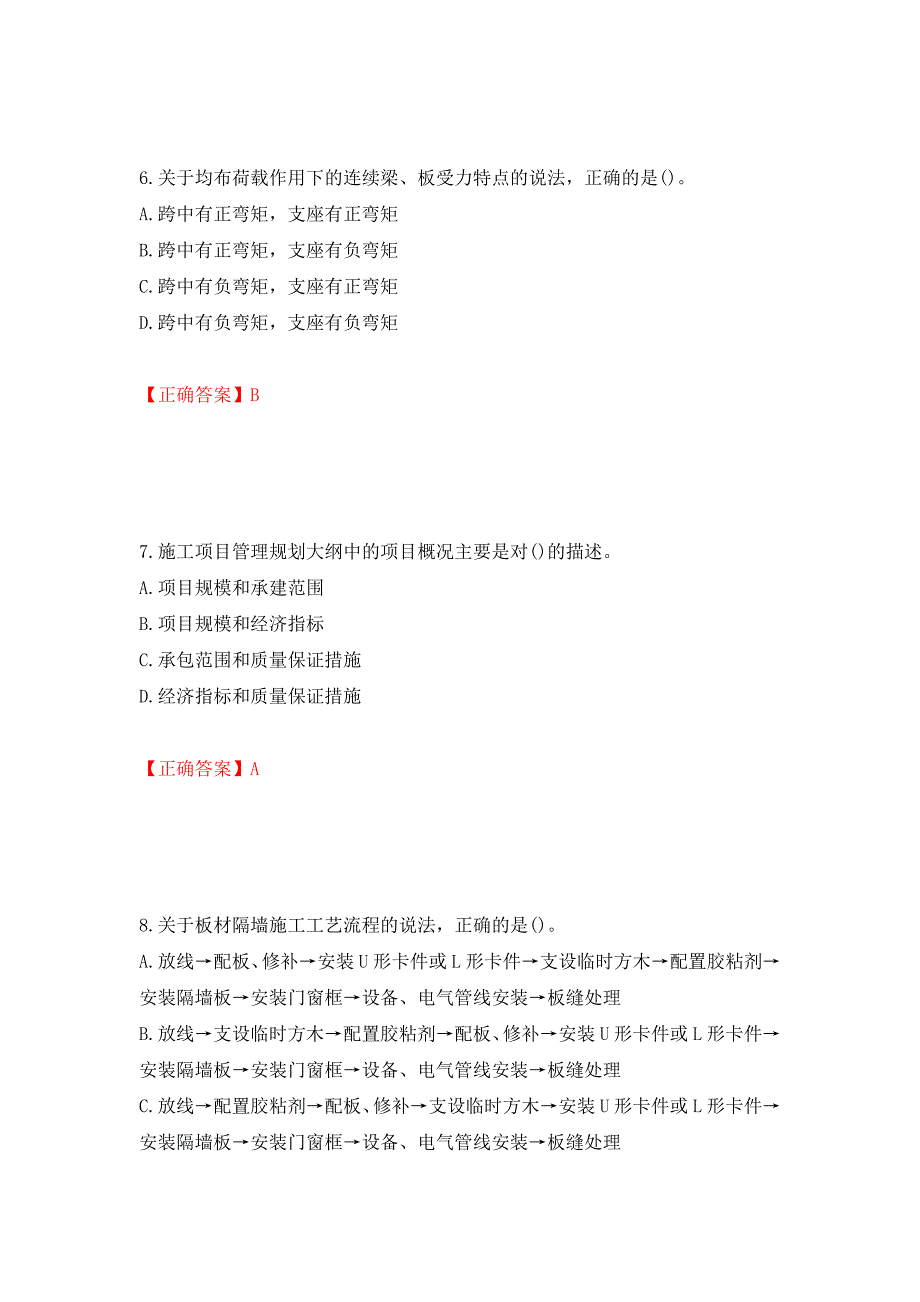 6.关于均布荷载作用下的连续梁、板受力特点的说法，正确的是()。
A.跨中有正弯矩，支座有正弯矩
B.跨中有正弯矩，支座有负弯矩
C.跨中有负弯矩，支座有正弯矩
D.跨中有负弯矩，支座有负弯矩

【正确答案】B

7.施工项目管理规划大纲中的项目概况主要是对()的描述。
A.项目规模和承建范围
B.项目规模和经济指标
C.承包范围和质量保证措施
D.经济指标和质量保证措施

【正确答案】A

8.关于板材隔墙施工工艺流程的说法，正确的是()。
A.放线→配板、修补→安装U形卡件或L形卡件→支设临时方木→配置胶粘剂→安装隔墙板→安装门窗框→设备、电气管线安装→板缝处理
B.放线→支设临时方木→配置胶粘剂→配板、修补→安装U形卡件或L形卡件→安装隔墙板→安装门窗框→设备、电气管线安装→板缝处理
C.放线→配置胶粘剂→配板、修补→支设临时方木→安装U形卡件或L形卡件→安装隔墙板→安装门窗框→设备、电气管线安装→板缝处理